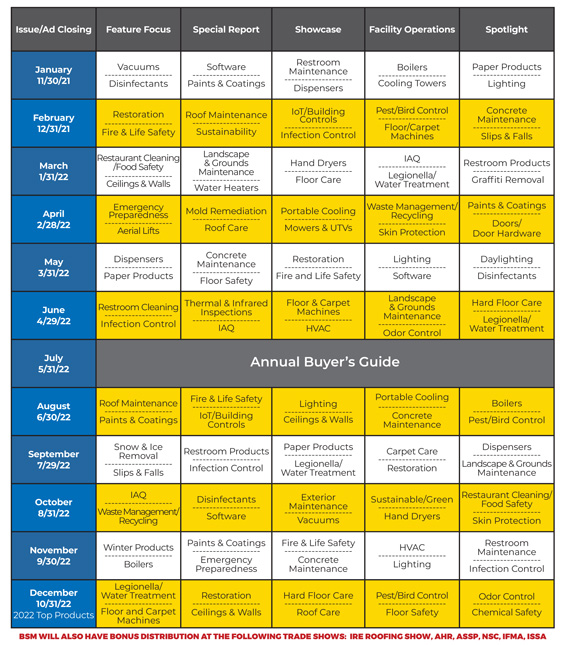 | Issue/Ad Closing | Feature Focus | Special Report | Showcase | Facility Operations | Spotlight |
|---|---|---|---|---|---|
| January 11/30/21 | Vacuums / Disinfectants | Software / Paints & Coatings | Restroom Maintenance / Dispensers | Boilers / Cooling Towers | Paper Products / Lighting |
| February 12/31/21 | Restoration / Fire & Life Safety | Roof Maintenance / Sustainability | IoT/Building Controls / Infection Control | Pest/Bird Control / Floor/Carpet Machines | Concrete Maintenance / Slips & Falls |
| March 1/31/22 | Restaurant Cleaning /Food Safety / Ceilings & Walls | Landscape & Grounds Maintenance / Water Heaters | Hand Dryers / Floor Care | IAQ / Legionella/ Water Treatment | Restroom Products / Graffiti Removal |
| April 2/28/22 | Emergency Preparedness / Aerial Lifts | Mold Remediation / Roof Care | Portable Cooling / Mowers & UTVs | Waste Management/ Recycling / Skin Protection | Paints & Coatings / Doors/ Door Hardware |
| May 3/31/22 | Dispensers / Paper Products | Concrete Maintenance / Floor Safety | Restoration / Fire and Life Safety | Lighting / Software | Daylighting / Disinfectants |
| June 4/29/22 | Restroom Cleaning / Infection Control | Thermal & Infrared Inspections / IAQ | Floor & Carpet Machines / HVAC | Landscape & Grounds Maintenance / Odor Control | Hard Floor Care / Legionella/ Water Treatment |
| July 5/31/22 | Annual Buyer's Guide | | | | |
| August 6/30/22 | Roof Maintenance / Paints & Coatings | Fire & Life Safety / IoT/Building Controls | Lighting / Ceilings & Walls | Portable Cooling / Concrete Maintenance | Boilers / Pest/Bird Control |
| September 7/29/22 | Snow & Ice Removal / Slips & Falls | Restroom Products / Infection Control | Paper Products / Legionella/ Water Treatment | Carpet Care / Restoration | Dispensers / Landscape & Grounds Maintenance |
| October 8/31/22 | IAQ / Waste Management/ Recycling | Disinfectants / Software | Exterior Maintenance / Vacuums | Sustainable/Green / Hand Dryers | Restaurant Cleaning/ Food Safety / Skin Protection |
| November 9/30/22 | Winter Products / Boilers | Paints & Coatings / Emergency Preparedness | Fire & Life Safety / Concrete Maintenance | HVAC / Lighting | Restroom Maintenance / Infection Control |
| December 10/31/22 2022 Top Products | Legionella/ Water Treatment / Floor and Carpet Machines | Restoration / Ceilings & Walls | Hard Floor Care / Roof Care | Pest/Bird Control / Floor Safety | Odor Control / Chemical Safety |

BSM WILL ALSO HAVE BONUS DISTRIBUTION AT THE FOLLOWING TRADE SHOWS: IRE ROOFING SHOW, AHR, ASSP, NSC, IFMA, ISSA